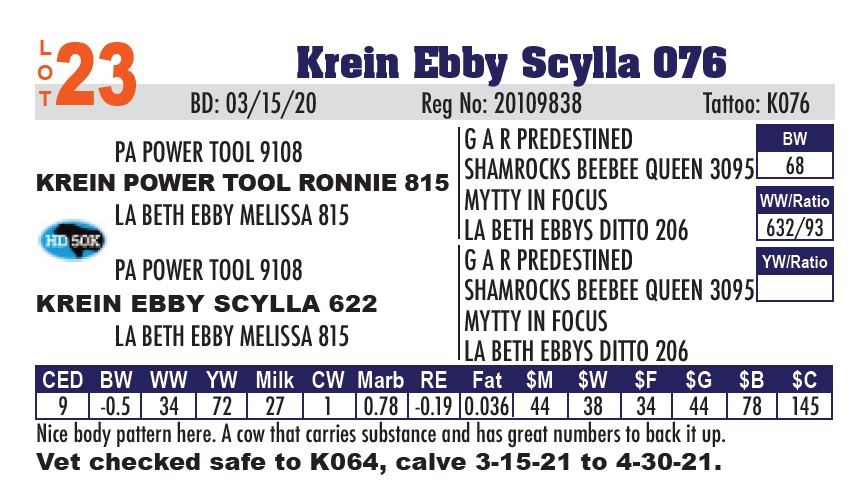 LOT 23

Krein Ebby Scylla 076

BD: 03/15/20 Reg No: 20109838 Tattoo: K076

PA POWER TOOL 9108

KREIN POWER TOOL RONNIE 815

LA BETH EBBY MELISSA 815

HD 50K

PA POWER TOOL 9108

KREIN EBBY SCYLLA 622

LA BETH EBBY MELISSA 815

G A R PREDESTINED

SHAMROCKS BEEBEE QUEEN 3095

MYTTY IN FOCUS

LA BETH EBBYS DITTO 206

G A R PREDESTINED

SHAMROCKS BEEBEE QUEEN 3095

MYTTY IN FOCUS

LA BETH EBBYS DITTO 206

BW
68

WW/Ratio
632/93

YW/Ratio

| CED | BW | WW | YW | Milk | CW | Marb | RE | Fat | $M | $W | $F | $G | $B | $C |
|---|---|---|---|---|---|---|---|---|---|---|---|---|---|---|
| 9 | -0.5 | 34 | 72 | 27 | 1 | 0.78 | -0.19 | 0.036 | 44 | 38 | 34 | 44 | 78 | 145 |

Nice body pattern here. A cow that carries substance and has great numbers to back it up.

Vet checked safe to K064, calve 3-15-21 to 4-30-21.